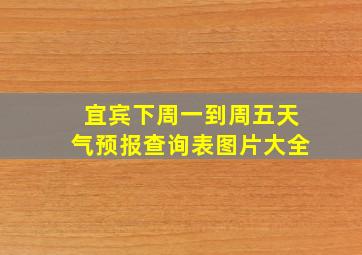 宜宾下周一到周五天气预报查询表图片大全